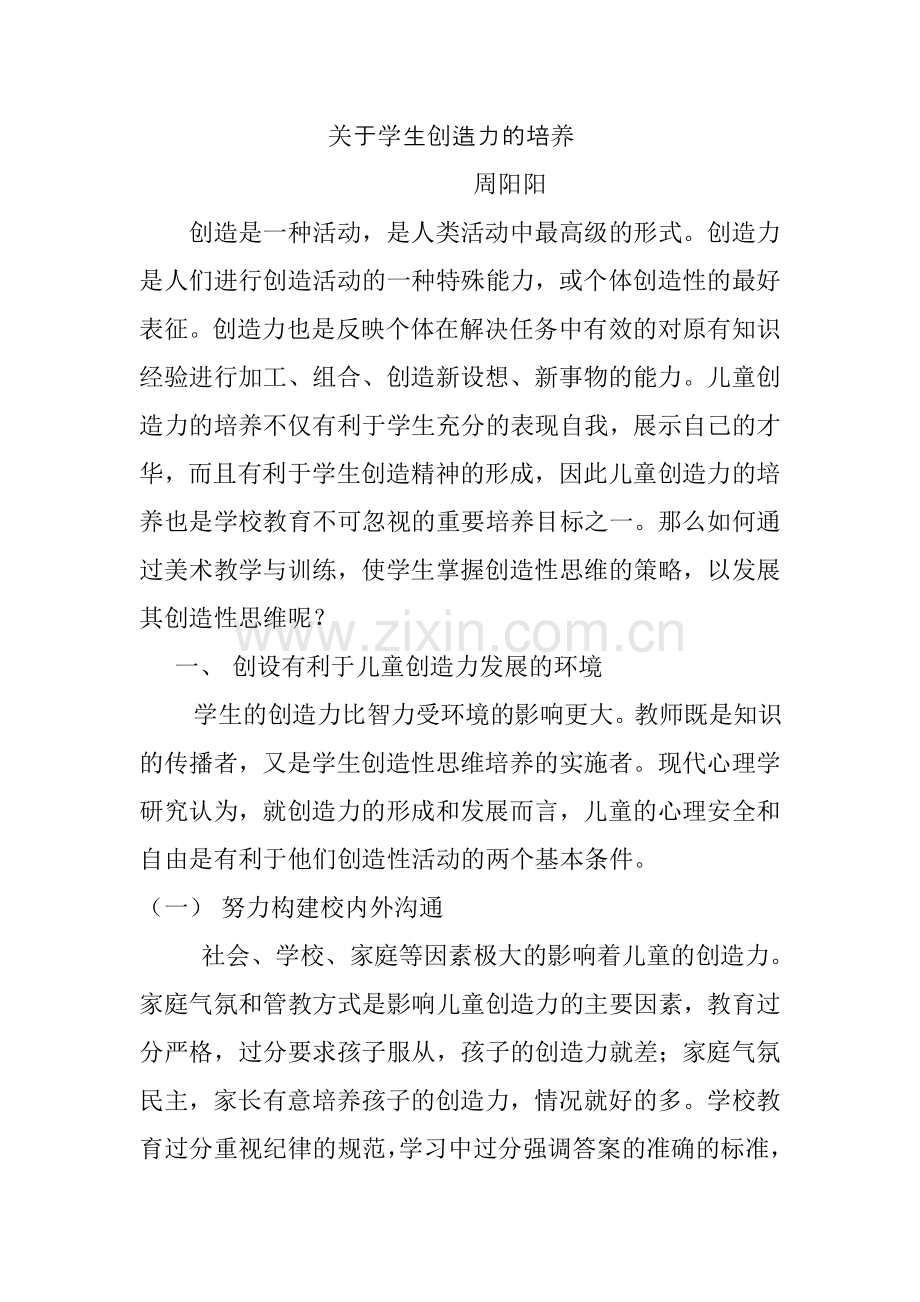 关于学生创造力的培养

周阳阳

创造是一种活动，是人类活动中最高级的形式。创造力是人们进行创造活动的一种特殊能力，或个体创造性的最好表征。创造力也是反映个体在解决任务中有效的对原有知识经验进行加工、组合、创造新设想、新事物的能力。儿童创造力的培养不仅有利于学生充分的表现自我，展示自己的才华，而且有利于学生创造精神的形成，因此儿童创造力的培养也是学校教育不可忽视的重要培养目标之一。那么如何通过美术教学与训练，使学生掌握创造性思维的策略，以发展其创造性思维呢？

www.zixin.com.cn

一、 创设有利于儿童创造力发展的环境

学生的创造力比智力受环境的影响更大。教师既是知识的传播者，又是学生创造性思维培养的实施者。现代心理学研究认为，就创造力的形成和发展而言，儿童的心理安全和自由是有利于他们创造性活动的两个基本条件。

（一） 努力构建校内外沟通

社会、学校、家庭等因素极大的影响着儿童的创造力。家庭气氛和管教方式是影响儿童创造力的主要因素，教育过分严格，过分要求孩子服从，孩子的创造力就差；家庭气氛民主，家长有意培养孩子的创造力，情况就好的多。学校教育过分重视纪律的规范，学习中过分强调答案的准确的标准，